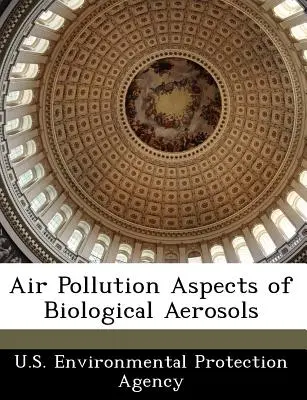 Air Pollution Aspects of Biological Aerosols

U.S. Environmental Protection Agency